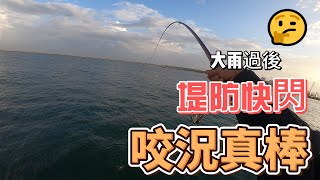 大雨過後
堤防快閃
咬況真棒